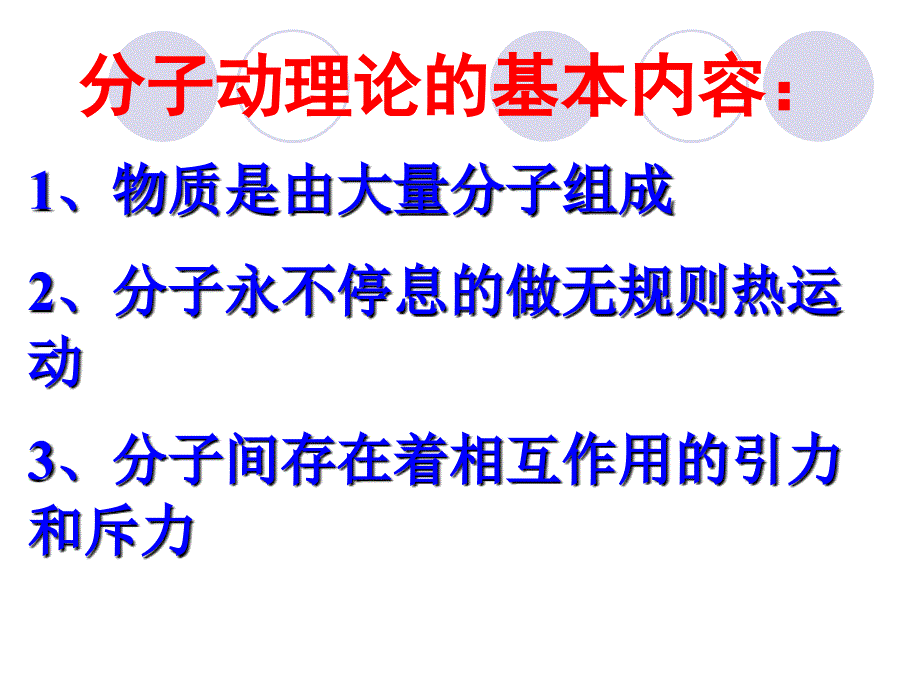 分子动理论的基本内容：

1、物质是由大量分子组成

2、分子永不停息的做无规则热运动

3、分子间存在着相互作用的引力和斥力